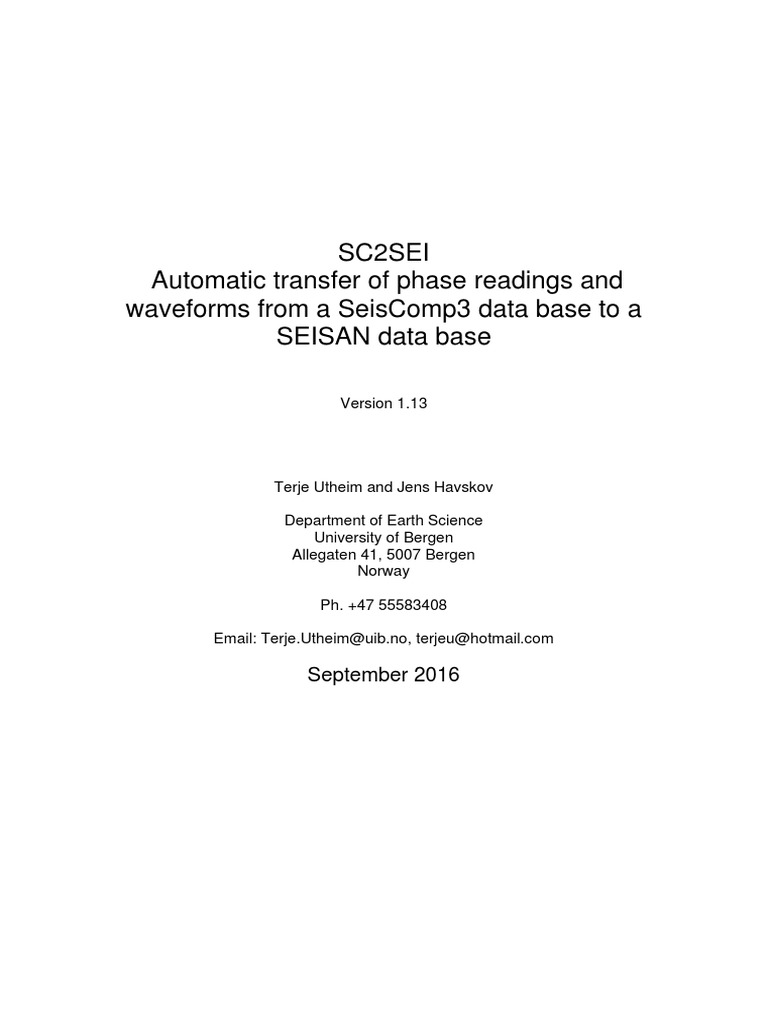 SC2SEI
Automatic transfer of phase readings and waveforms from a SeisComp3 data base to a SEISAN data base

Version 1.13

Terje Utheim and Jens Havskov

Department of Earth Science
University of Bergen
Allegaten 41, 5007 Bergen
Norway

Ph. +47 55583408

Email: Terje.Utheim@uib.no, terjeu@hotmail.com

September 2016